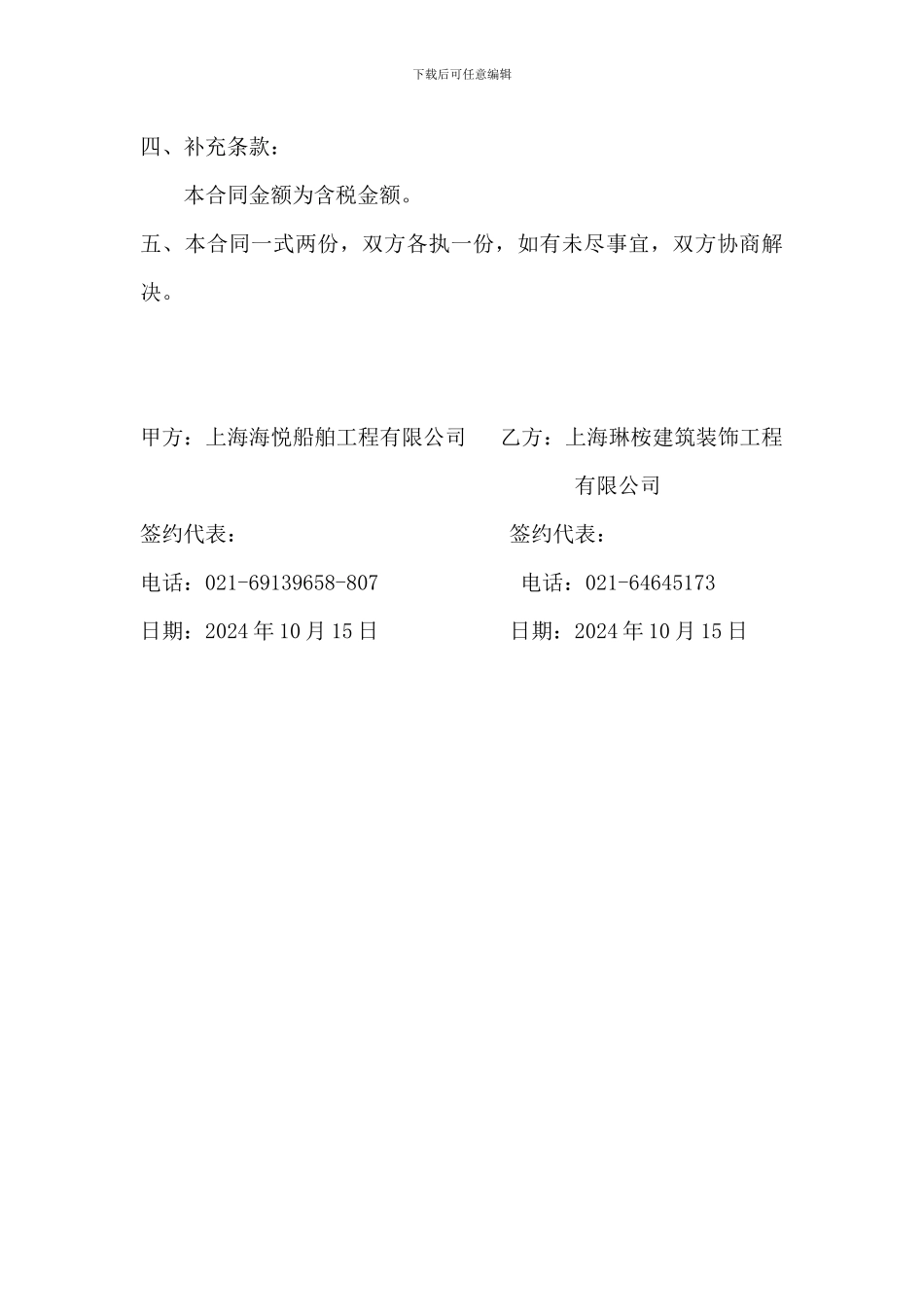 下载后可任意编辑

四、补充条款：

本合同金额为含税金额。

五、本合同一式两份，双方各执一份，如有未尽事宜，双方协商解决。

甲方：上海海悦船舶工程有限公司

签约代表：

电话：021-69139658-807

日期：2024 年 10 月 15 日

乙方：上海琳桉建筑装饰工程有限公司

签约代表：

电话：021-64645173

日期：2024 年 10 月 15 日